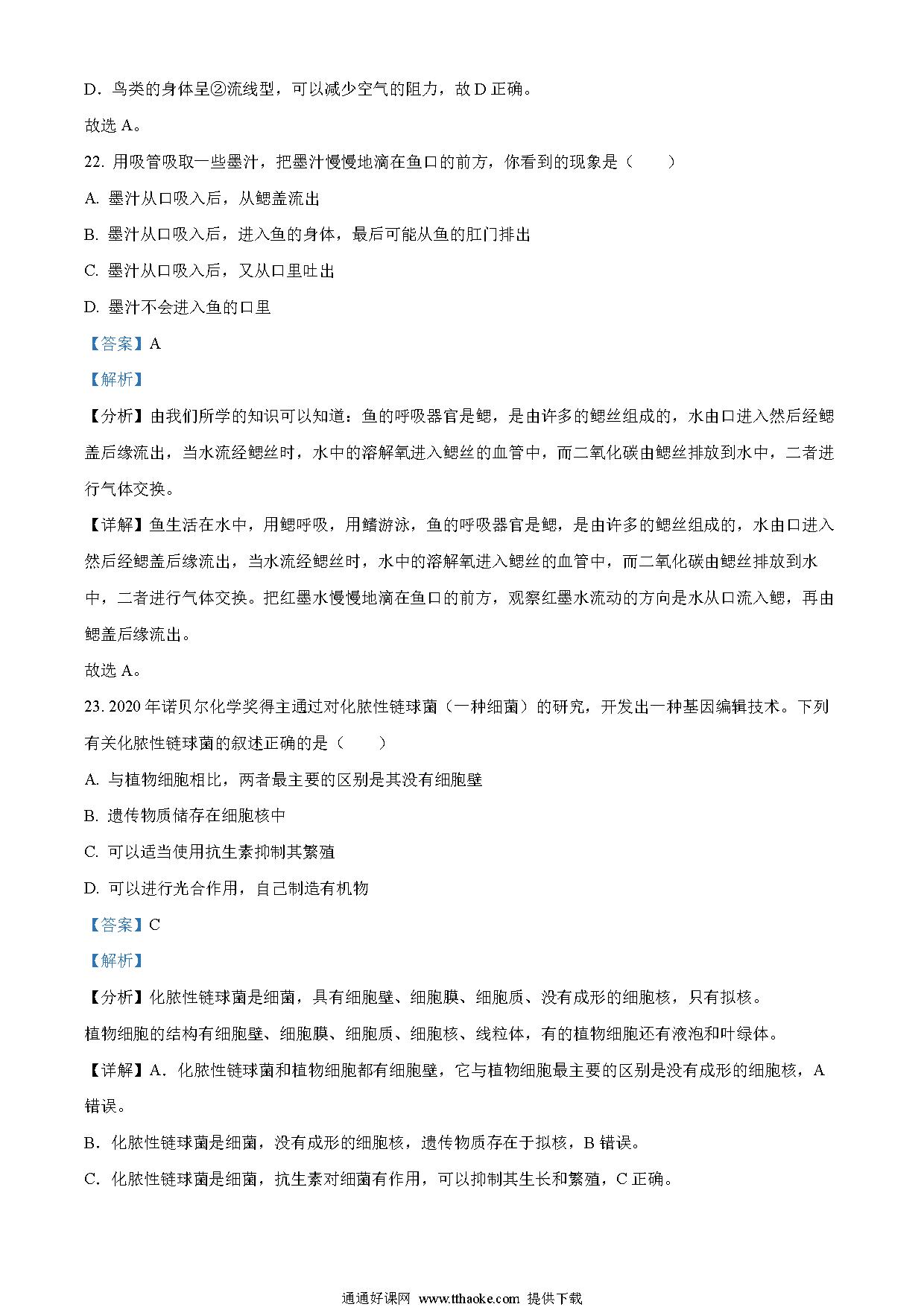 D．鸟类的身体呈②流线型，可以减少空气的阻力，故 D 正确。

故选 A。

22. 用吸管吸取一些墨汁，把墨汁慢慢地滴在鱼口的前方，你看到的现象是（　　）

A. 墨汁从口吸入后，从鳃盖流出

B. 墨汁从口吸入后，进入鱼的身体，最后可能从鱼的肛门排出

C. 墨汁从口吸入后，又从口里吐出

D. 墨汁不会进入鱼的口里

【答案】A

【解析】

【分析】由我们所学的知识可以知道：鱼的呼吸器官是鳃，是由许多的鳃丝组成的，水由口进入然后经鳃盖后缘流出，当水流经鳃丝时，水中的溶解氧进入鳃丝的血管中，而二氧化碳由鳃丝排放到水中，二者进行气体交换。

【详解】鱼生活在水中，用鳃呼吸，用鳍游泳，鱼的呼吸器官是鳃，是由许多的鳃丝组成的，水由口进入然后经鳃盖后缘流出，当水流经鳃丝时，水中的溶解氧进入鳃丝的血管中，而二氧化碳由鳃丝排放到水中，二者进行气体交换。把红墨水慢慢地滴在鱼口的前方，观察红墨水流动的方向是水从口流入鳃，再由鳃盖后缘流出。

故选 A。

23. 2020 年诺贝尔化学奖得主通过对化脓性链球菌（一种细菌）的研究，开发出一种基因编辑技术。下列有关化脓性链球菌的叙述正确的是（　　）

A. 与植物细胞相比，两者最主要的区别是其没有细胞壁

B. 遗传物质储存在细胞核中

C. 可以适当使用抗生素抑制其繁殖

D. 可以进行光合作用，自己制造有机物

【答案】C

【解析】

【分析】化脓性链球菌是细菌，具有细胞壁、细胞膜、细胞质、没有成形的细胞核，只有拟核。

植物细胞的结构有细胞壁、细胞膜、细胞质、细胞核、线粒体，有的植物细胞还有液泡和叶绿体。

【详解】A．化脓性链球菌和植物细胞都有细胞壁，它与植物细胞最主要的区别是没有成形的细胞核，A 错误。

B．化脓性链球菌是细菌，没有成形的细胞核，遗传物质存在于拟核，B 错误。

C．化脓性链球菌是细菌，抗生素对细菌有作用，可以抑制其生长和繁殖，C 正确。

通通好课网 www.tthaoke.com 提供下载